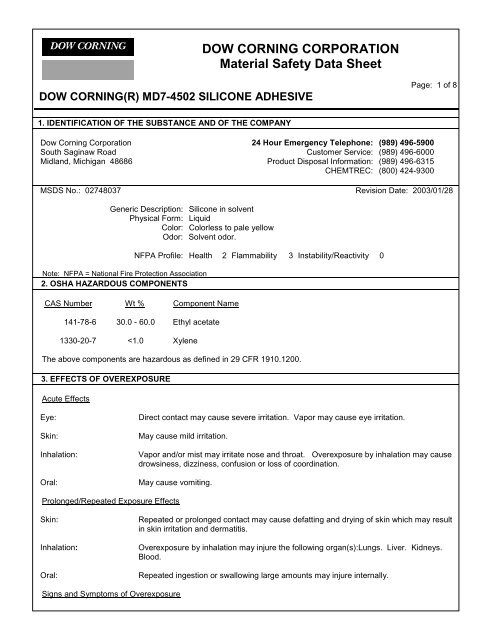 DOW CORNING

DOW CORNING CORPORATION
Material Safety Data Sheet

Page: 1 of 8

DOW CORNING(R) MD7-4502 SILICONE ADHESIVE

1. IDENTIFICATION OF THE SUBSTANCE AND OF THE COMPANY

Dow Corning Corporation
South Saginaw Road
Midland, Michigan 48686

24 Hour Emergency Telephone: (989) 496-5900
Customer Service: (989) 496-6000
Product Disposal Information: (989) 496-6315
CHEMTREC: (800) 424-9300

MSDS No.: 02748037

Revision Date: 2003/01/28

Generic Description: Silicone in solvent
Physical Form: Liquid
Color: Colorless to pale yellow
Odor: Solvent odor.

NFPA Profile: Health 2 Flammability 3 Instability/Reactivity 0

Note: NFPA = National Fire Protection Association

2. OSHA HAZARDOUS COMPONENTS

| CAS Number | Wt % | Component Name |
|---|---|---|
| 141-78-6 | 30.0 - 60.0 | Ethyl acetate |
| 1330-20-7 | <1.0 | Xylene |

The above components are hazardous as defined in 29 CFR 1910.1200.

3. EFFECTS OF OVEREXPOSURE

Acute Effects

Eye: Direct contact may cause severe irritation. Vapor may cause eye irritation.

Skin: May cause mild irritation.

Inhalation: Vapor and/or mist may irritate nose and throat. Overexposure by inhalation may cause drowsiness, dizziness, confusion or loss of coordination.

Oral: May cause vomiting.

Prolonged/Repeated Exposure Effects

Skin: Repeated or prolonged contact may cause defatting and drying of skin which may result in skin irritation and dermatitis.

Inhalation: Overexposure by inhalation may injure the following organ(s):Lungs. Liver. Kidneys. Blood.

Oral: Repeated ingestion or swallowing large amounts may injure internally.

Signs and Symptoms of Overexposure